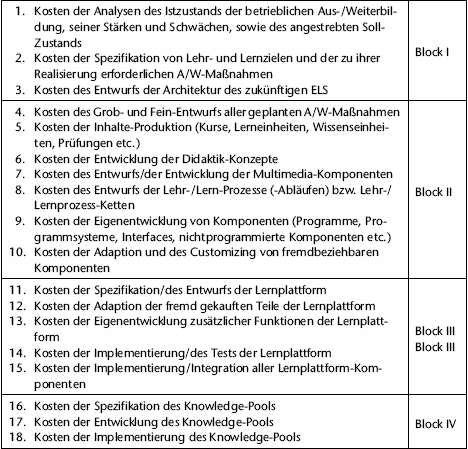 | | |
|---|---|
| 1. Kosten der Analysen des Istzustands der betrieblichen Aus-/Weiterbildung, seiner Stärken und Schwächen, sowie des angestrebten Soll-Zustands<br>2. Kosten der Spezifikation von Lehr- und Lernzielen und der zu ihrer Realisierung erforderlichen A/W-Maßnahmen<br>3. Kosten des Entwurfs der Architektur des zukünftigen ELS | Block I |
| 4. Kosten des Grob- und Fein-Entwurfs aller geplanten A/W-Maßnahmen<br>5. Kosten der Inhalte-Produktion (Kurse, Lerneinheiten, Wissenseinheiten, Prüfungen etc.)<br>6. Kosten der Entwicklung der Didaktik-Konzepte<br>7. Kosten des Entwurfs/der Entwicklung der Multimedia-Komponenten<br>8. Kosten des Entwurfs der Lehr-/Lern-Prozesse (-Abläufen) bzw. Lehr-/Lernprozess-Ketten<br>9. Kosten der Eigenentwicklung von Komponenten (Programme, Programmsysteme, Interfaces, nichtprogrammierte Komponenten etc.)<br>10. Kosten der Adaption und des Customizing von fremdbeziehbaren Komponenten | Block II |
| 11. Kosten der Spezifikation/des Entwurfs der Lernplattform<br>12. Kosten der Adaption der fremd gekauften Teile der Lernplattform<br>13. Kosten der Eigenentwicklung zusätzlicher Funktionen der Lernplattform<br>14. Kosten der Implementierung/des Tests der Lernplattform<br>15. Kosten der Implementierung/Integration aller Lernplattform-Komponenten | Block III<br>Block III |
| 16. Kosten der Spezifikation des Knowledge-Pools<br>17. Kosten der Entwicklung des Knowledge-Pools<br>18. Kosten der Implementierung des Knowledge-Pools | Block IV |